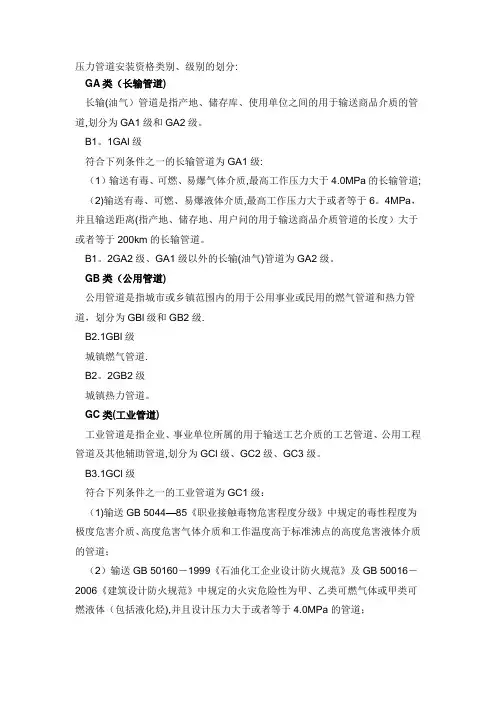 压力管道安装资格类别、级别的划分:

GA类（长输管道)

长输(油气）管道是指产地、储存库、使用单位之间的用于输送商品介质的管道,划分为GA1级和GA2级。

B1。1GAI级

符合下列条件之一的长输管道为GA1级:

（1）输送有毒、可燃、易爆气体介质,最高工作压力大于4.0MPa的长输管道;

（2)输送有毒、可燃、易爆液体介质,最高工作压力大于或者等于6。4MPa，并且输送距离(指产地、储存地、用户间的用于输送商品介质管道的长度）大于或者等于200km的长输管道。

B1。2GA2级、GA1级以外的长输(油气)管道为GA2级。

GB类（公用管道)

公用管道是指城市或乡镇范围内的用于公用事业或民用的燃气管道和热力管道，划分为GBI级和GB2级.

B2.1GBI级

城镇燃气管道.

B2。2GB2级

城镇热力管道。

GC类(工业管道)

工业管道是指企业、事业单位所属的用于输送工艺介质的工艺管道、公用工程管道及其他辅助管道,划分为GCI级、GC2级、GC3级。

B3.1GCI级

符合下列条件之一的工业管道为GC1级：

（1)输送GB 5044—85《职业接触毒物危害程度分级》中规定的毒性程度为极度危害介质、高度危害气体介质和工作温度高于标准沸点的高度危害液体介质的管道；

（2）输送GB 50160－1999《石油化工企业设计防火规范》及GB 50016－2006《建筑设计防火规范》中规定的火灾危险性为甲、乙类可燃气体或甲类可燃液体（包括液化烃),并且设计压力大于或者等于4.0MPa的管道；